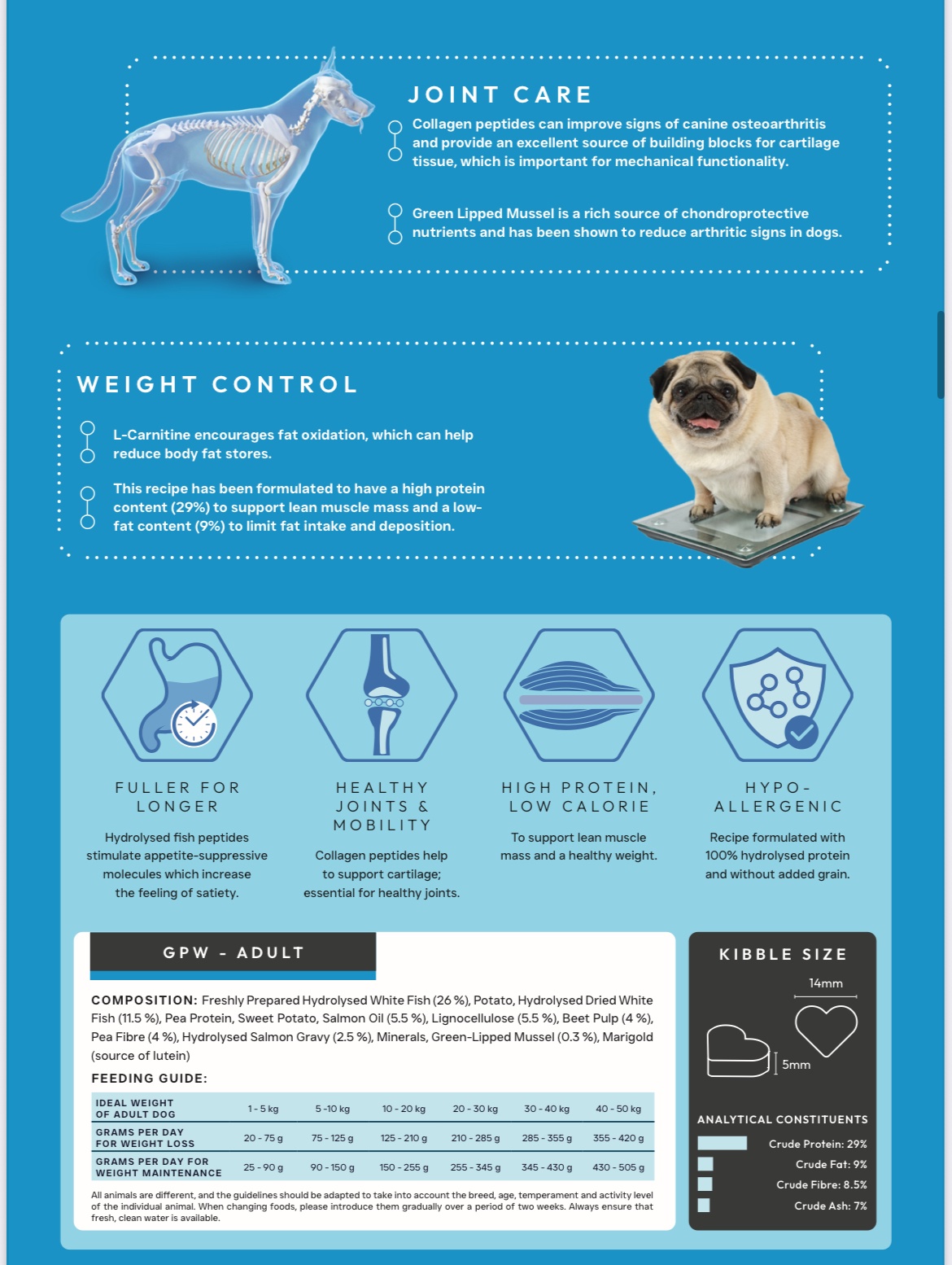 JOINT CARE

Collagen peptides can improve signs of canine osteoarthritis and provide an excellent source of building blocks for cartilage tissue, which is important for mechanical functionality.

Green Lipped Mussel is a rich source of chondroprotective nutrients and has been shown to reduce arthritic signs in dogs.

WEIGHT CONTROL

L-Carnitine encourages fat oxidation, which can help reduce body fat stores.

This recipe has been formulated to have a high protein content (29%) to support lean muscle mass and a low-fat content (9%) to limit fat intake and deposition.

FULLER FOR LONGER

Hydrolysed fish peptides stimulate appetite-suppressive molecules which increase the feeling of satiety.

HEALTHY JOINTS & MOBILITY

Collagen peptides help to support cartilage; essential for healthy joints.

HIGH PROTEIN, LOW CALORIE

To support lean muscle mass and a healthy weight.

HYPO-ALLERGENIC

Recipe formulated with 100% hydrolysed protein and without added grain.

GPW - ADULT

COMPOSITION: Freshly Prepared Hydrolysed White Fish (26 %), Potato, Hydrolysed Dried White Fish (11.5 %), Pea Protein, Sweet Potato, Salmon Oil (5.5 %), Lignocellulose (5.5 %), Beet Pulp (4 %), Pea Fibre (4 %), Hydrolysed Salmon Gravy (2.5 %), Minerals, Green-Lipped Mussel (0.3 %), Marigold (source of lutein)

FEEDING GUIDE:

| IDEAL WEIGHT OF ADULT DOG | 1 - 5 kg | 5 -10 kg | 10 - 20 kg | 20 - 30 kg | 30 - 40 kg | 40 - 50 kg |
|---|---|---|---|---|---|---|
| GRAMS PER DAY FOR WEIGHT LOSS | 20 - 75 g | 75 - 125 g | 125 - 210 g | 210 - 285 g | 285 - 355 g | 355 - 420 g |
| GRAMS PER DAY FOR WEIGHT MAINTENANCE | 25 - 90 g | 90 - 150 g | 150 - 255 g | 255 - 345 g | 345 - 430 g | 430 - 505 g |

All animals are different, and the guidelines should be adapted to take into account the breed, age, temperament and activity level of the individual animal. When changing foods, please introduce them gradually over a period of two weeks. Always ensure that fresh, clean water is available.

KIBBLE SIZE

14mm

5mm

ANALYTICAL CONSTITUENTS

Crude Protein: 29%
Crude Fat: 9%
Crude Fibre: 8.5%
Crude Ash: 7%